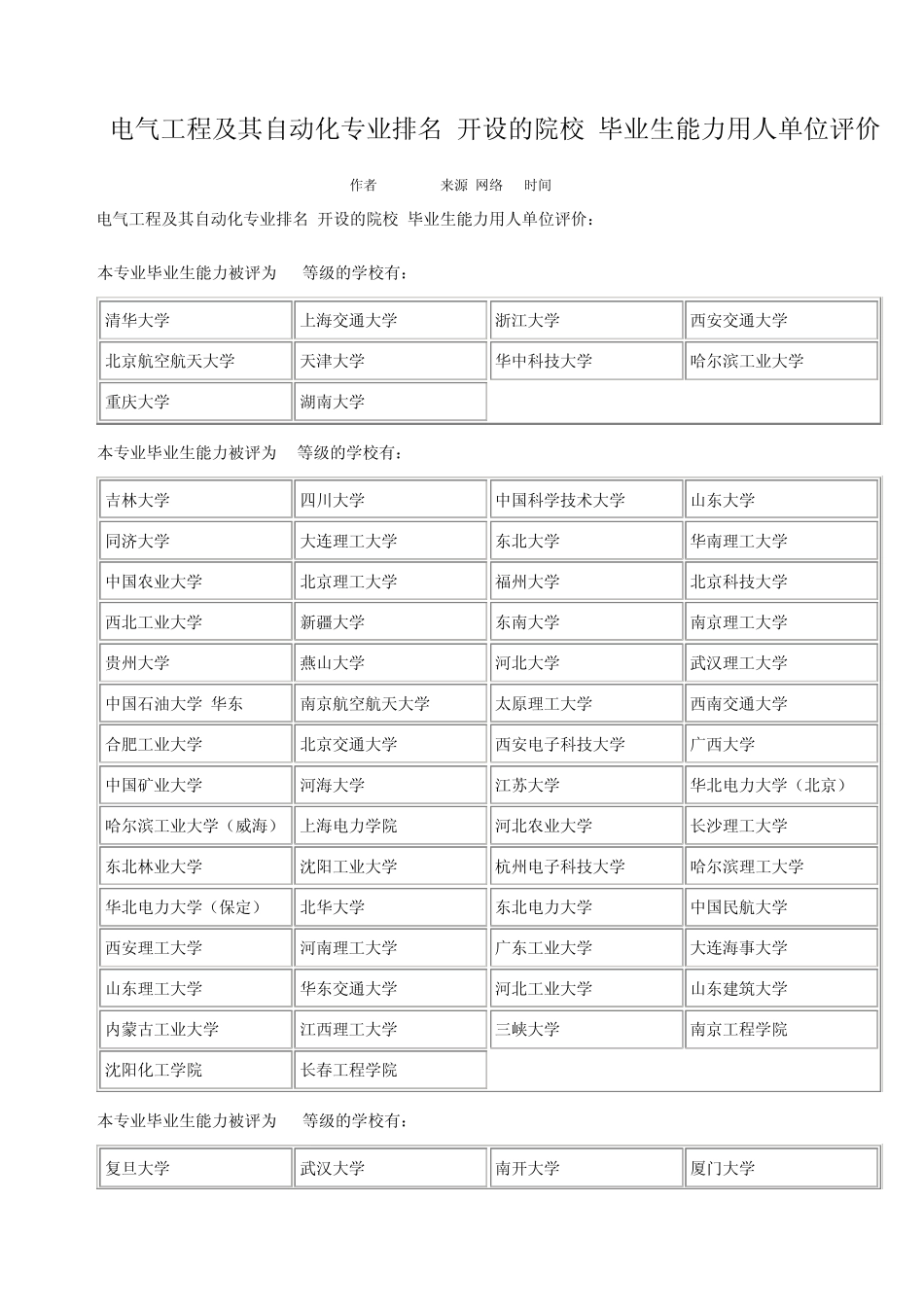 电气工程及其自动化专业排名 开设的院校 毕业生能力用人单位评价

作者 来源 网络 时间

电气工程及其自动化专业排名 开设的院校 毕业生能力用人单位评价：

本专业毕业生能力被评为 等级的学校有：

| 清华大学 | 上海交通大学 | 浙江大学 | 西安交通大学 |
|---|---|---|---|
| 北京航空航天大学 | 天津大学 | 华中科技大学 | 哈尔滨工业大学 |
| 重庆大学 | 湖南大学 | | |

本专业毕业生能力被评为 等级的学校有：

| 吉林大学 | 四川大学 | 中国科学技术大学 | 山东大学 |
|---|---|---|---|
| 同济大学 | 大连理工大学 | 东北大学 | 华南理工大学 |
| 中国农业大学 | 北京理工大学 | 福州大学 | 北京科技大学 |
| 西北工业大学 | 新疆大学 | 东南大学 | 南京理工大学 |
| 贵州大学 | 燕山大学 | 河北大学 | 武汉理工大学 |
| 中国石油大学 华东 | 南京航空航天大学 | 太原理工大学 | 西南交通大学 |
| 合肥工业大学 | 北京交通大学 | 西安电子科技大学 | 广西大学 |
| 中国矿业大学 | 河海大学 | 江苏大学 | 华北电力大学（北京） |
| 哈尔滨工业大学（威海） | 上海电力学院 | 河北农业大学 | 长沙理工大学 |
| 东北林业大学 | 沈阳工业大学 | 杭州电子科技大学 | 哈尔滨理工大学 |
| 华北电力大学（保定） | 北华大学 | 东北电力大学 | 中国民航大学 |
| 西安理工大学 | 河南理工大学 | 广东工业大学 | 大连海事大学 |
| 山东理工大学 | 华东交通大学 | 河北工业大学 | 山东建筑大学 |
| 内蒙古工业大学 | 江西理工大学 | 三峡大学 | 南京工程学院 |
| 沈阳化工学院 | 长春工程学院 | | |

本专业毕业生能力被评为 等级的学校有：

| 复旦大学 | 武汉大学 | 南开大学 | 厦门大学 |
|---|---|---|---|